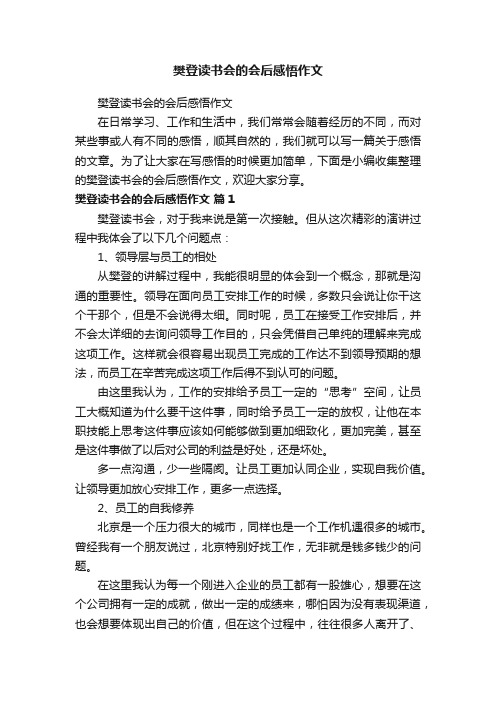 樊登读书会的会后感悟作文

樊登读书会的会后感悟作文

在日常学习、工作和生活中，我们常常会随着经历的不同，而对某些事或人有不同的感悟，顺其自然的，我们就可以写一篇关于感悟的文章。为了让大家在写感悟的时候更加简单，下面是小编收集整理的樊登读书会的会后感悟作文，欢迎大家分享。

樊登读书会的会后感悟作文 篇1

樊登读书会，对于我来说是第一次接触。但从这次精彩的演讲过程中我体会了以下几个问题点：

1、领导层与员工的相处

从樊登的讲解过程中，我能很明显的体会到一个概念，那就是沟通的重要性。领导在面向员工安排工作的时候，多数只会说让你干这个干那个，但是不会说得太细。同时呢，员工在接受工作安排后，并不会太详细的去询问领导工作目的，只会凭借自己单纯的理解来完成这项工作。这样就会很容易出现员工完成的工作达不到领导预期的想法，而员工在辛苦完成这项工作后得不到认可的问题。

由这里我认为，工作的安排给予员工一定的“思考”空间，让员工大概知道为什么要干这件事，同时给予员工一定的放权，让他在本职技能上思考这件事应该如何能够做到更加细致化，更加完美，甚至是这件事做了以后对公司的利益是好处，还是坏处。

多一点沟通，少一些隔阂。让员工更加认同企业，实现自我价值。让领导更加放心安排工作，更多一点选择。

2、员工的自我修养

北京是一个压力很大的城市，同样也是一个工作机遇很多的城市。曾经我有一个朋友说过，北京特别好找工作，无非就是钱多钱少的问题。

在这里我认为每一个刚进入企业的员工都有一股雄心，想要在这个公司拥有一定的成就，做出一定的成绩来，哪怕因为没有表现渠道，也会想要体现出自己的价值，但在这个过程中，往往很多人离开了、